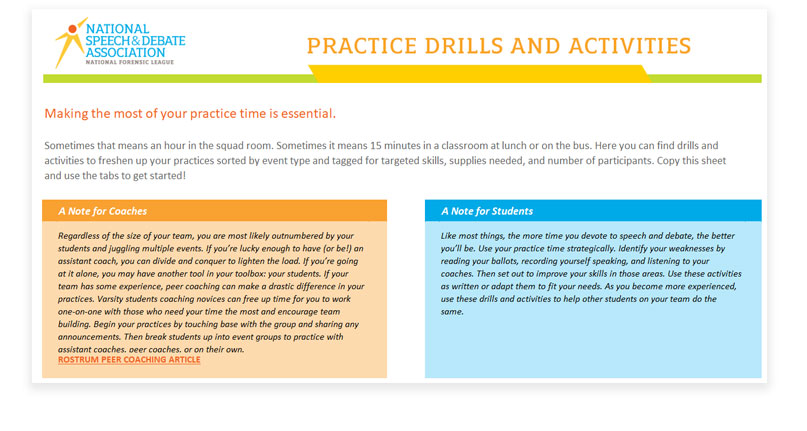 NATIONAL SPEECH & DEBATE ASSOCIATION
NATIONAL FORENSIC LEAGUE

PRACTICE DRILLS AND ACTIVITIES

Making the most of your practice time is essential.

Sometimes that means an hour in the squad room. Sometimes it means 15 minutes in a classroom at lunch or on the bus. Here you can find drills and activities to freshen up your practices sorted by event type and tagged for targeted skills, supplies needed, and number of participants. Copy this sheet and use the tabs to get started!

A Note for Coaches

Regardless of the size of your team, you are most likely outnumbered by your students and juggling multiple events. If you're lucky enough to have (or be!) an assistant coach, you can divide and conquer to lighten the load. If you're going at it alone, you may have another tool in your toolbox: your students. If your team has some experience, peer coaching can make a drastic difference in your practices. Varsity students coaching novices can free up time for you to work one-on-one with those who need your time the most and encourage team building. Begin your practices by touching base with the group and sharing any announcements. Then break students up into event groups to practice with assistant coaches, peer coaches, or on their own.
ROSTRUM PEER COACHING ARTICLE

A Note for Students

Like most things, the more time you devote to speech and debate, the better you'll be. Use your practice time strategically. Identify your weaknesses by reading your ballots, recording yourself speaking, and listening to your coaches. Then set out to improve your skills in those areas. Use these activities as written or adapt them to fit your needs. As you become more experienced, use these drills and activities to help other students on your team do the same.